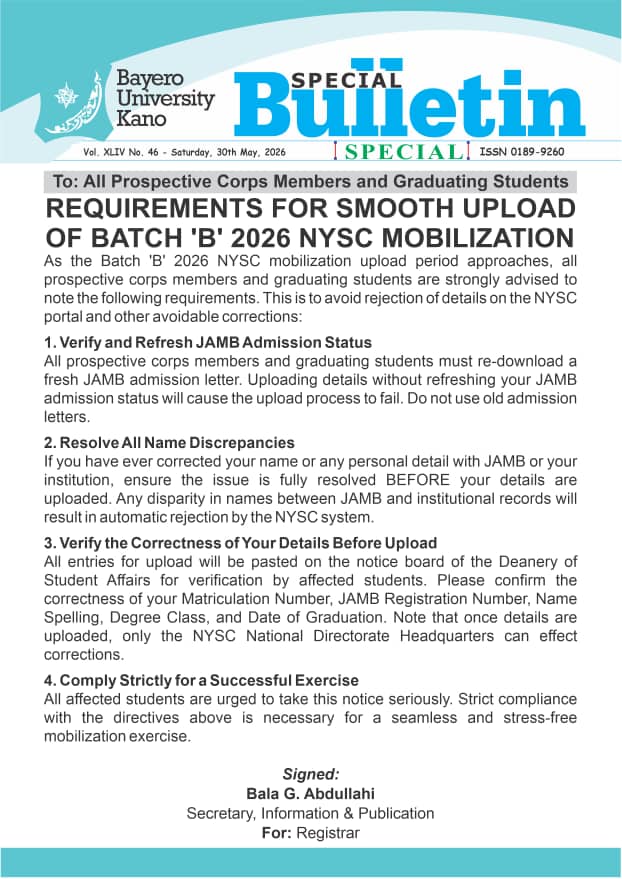 Bayero University Kano

SPECIAL Bulletin

Vol. XLIV No. 46 - Saturday, 30th May, 2026

SPECIAL

ISSN 0189-9260

To: All Prospective Corps Members and Graduating Students

REQUIREMENTS FOR SMOOTH UPLOAD OF BATCH 'B' 2026 NYSC MOBILIZATION

As the Batch 'B' 2026 NYSC mobilization upload period approaches, all prospective corps members and graduating students are strongly advised to note the following requirements. This is to avoid rejection of details on the NYSC portal and other avoidable corrections:

1. Verify and Refresh JAMB Admission Status
All prospective corps members and graduating students must re-download a fresh JAMB admission letter. Uploading details without refreshing your JAMB admission status will cause the upload process to fail. Do not use old admission letters.

2. Resolve All Name Discrepancies
If you have ever corrected your name or any personal detail with JAMB or your institution, ensure the issue is fully resolved BEFORE your details are uploaded. Any disparity in names between JAMB and institutional records will result in automatic rejection by the NYSC system.

3. Verify the Correctness of Your Details Before Upload
All entries for upload will be pasted on the notice board of the Deanery of Student Affairs for verification by affected students. Please confirm the correctness of your Matriculation Number, JAMB Registration Number, Name Spelling, Degree Class, and Date of Graduation. Note that once details are uploaded, only the NYSC National Directorate Headquarters can effect corrections.

4. Comply Strictly for a Successful Exercise
All affected students are urged to take this notice seriously. Strict compliance with the directives above is necessary for a seamless and stress-free mobilization exercise.

Signed:
Bala G. Abdullahi
Secretary, Information & Publication
For: Registrar